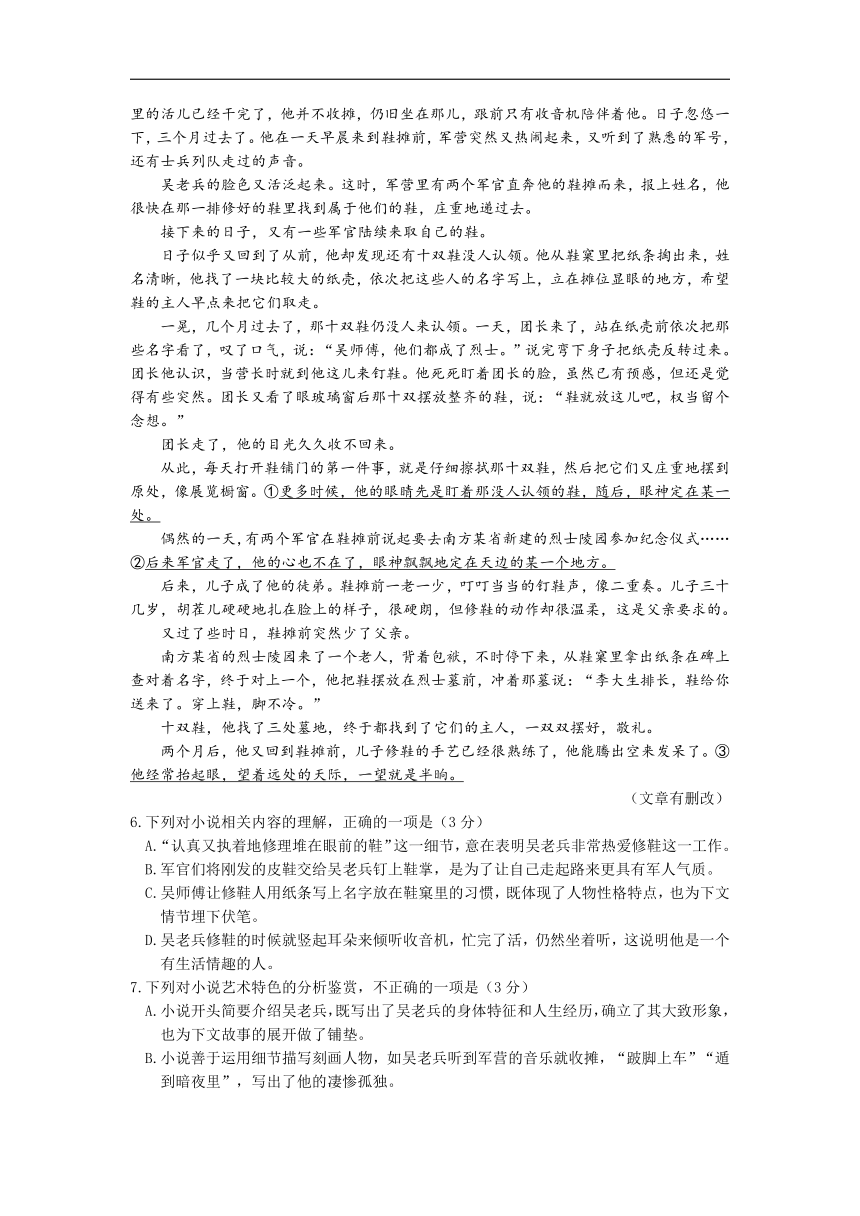 里的活儿已经干完了，他并不收摊，仍旧坐在那儿，跟前只有收音机陪伴着他。日子忽悠一下，三个月过去了。他在一天早晨来到鞋摊前，军营突然又热闹起来，又听到了熟悉的军号，还有士兵列队走过的声音。

吴老兵的脸色又活泛起来。这时，军营里有两个军官直奔他的鞋摊而来，报上姓名，他很快在那一排修好的鞋里找到属于他们的鞋，庄重地递过去。

接下来的日子，又有一些军官陆续来取自己的鞋。

日子似乎又回到了从前，他却发现还有十双鞋没人认领。他从鞋窠里把纸条掏出来，姓名清晰，他找了一块比较大的纸壳，依次把这些人的名字写上，立在摊位显眼的地方，希望鞋的主人早点来把它们取走。

一晃，几个月过去了，那十双鞋仍没人来认领。一天，团长来了，站在纸壳前依次把那些名字看了，叹了口气，说："吴师傅，他们都成了烈士。"说完弯下身子把纸壳反转过来。团长他认识，当营长时就到他这儿来钉鞋。他死死盯着团长的脸，虽然已有预感，但还是觉得有些突然。团长又看了眼玻璃窗后那十双摆放整齐的鞋，说："鞋就放这儿吧，权当留个念想。"

团长走了，他的目光久久收不回来。

从此，每天打开鞋铺门的第一件事，就是仔细擦拭那十双鞋，然后把它们又庄重地摆到原处，像展览橱窗。①更多时候，他的眼睛先是盯着那没人认领的鞋，随后，眼神定在某一处。

偶然的一天，有两个军官在鞋摊前说起要去南方某省新建的烈士陵园参加纪念仪式……②后来军官走了，他的心也不在了，眼神飘飘地定在天边的某一个地方。

后来，儿子成了他的徒弟。鞋摊前一老一少，叮叮当当的钉鞋声，像二重奏。儿子三十几岁，胡茬儿硬硬地扎在脸上的样子，很硬朗，但修鞋的动作却很温柔，这是父亲要求的。

又过了些时日，鞋摊前突然少了父亲。

南方某省的烈士陵园来了一个老人，背着包袱，不时停下来，从鞋窠里拿出纸条在碑上查对着名字，终于对上一个，他把鞋摆放在烈士墓前，冲着那墓说："李大生排长，鞋给你送来了。穿上鞋，脚不冷。"

十双鞋，他找了三处墓地，终于都找到了它们的主人，一双双摆好，敬礼。

两个月后，他又回到鞋摊前，儿子修鞋的手艺已经很熟练了，他能腾出空来发呆了。③他经常抬起眼，望着远处的天际，一望就是半晌。

（文章有删改）

6.下列对小说相关内容的理解，正确的一项是（3分）
A."认真又执着地修理堆在眼前的鞋"这一细节，意在表明吴老兵非常热爱修鞋这一工作。
B.军官们将刚发的皮鞋交给吴老兵钉上鞋掌，是为了让自己走起路来更具有军人气质。
C.吴师傅让修鞋人用纸条写上名字放在鞋窠里的习惯，既体现了人物性格特点，也为下文情节埋下伏笔。
D.吴老兵修鞋的时候就竖起耳朵来倾听收音机，忙完了活，仍然坐着听，这说明他是一个有生活情趣的人。
7.下列对小说艺术特色的分析鉴赏，不正确的一项是（3分）
A.小说开头简要介绍吴老兵，既写出了吴老兵的身体特征和人生经历，确立了其大致形象，也为下文故事的展开做了铺垫。
B.小说善于运用细节描写刻画人物，如吴老兵听到军营的音乐就收摊，"跛脚上车""遁到暗夜里"，写出了他的凄惨孤独。